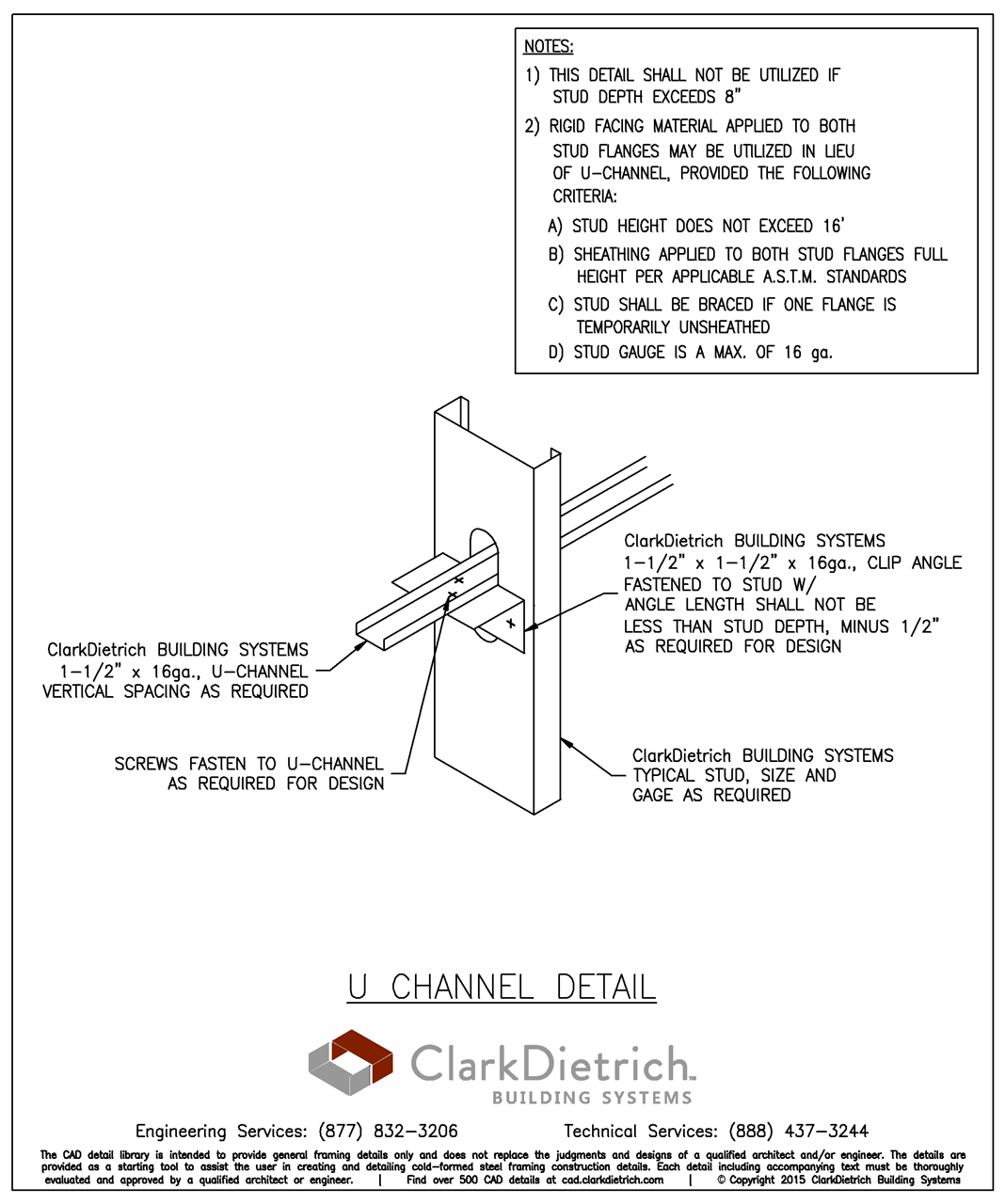 NOTES:

1) THIS DETAIL SHALL NOT BE UTILIZED IF STUD DEPTH EXCEEDS 8"

2) RIGID FACING MATERIAL APPLIED TO BOTH STUD FLANGES MAY BE UTILIZED IN LIEU OF U-CHANNEL, PROVIDED THE FOLLOWING CRITERIA:

A) STUD HEIGHT DOES NOT EXCEED 16'

B) SHEATHING APPLIED TO BOTH STUD FLANGES FULL HEIGHT PER APPLICABLE A.S.T.M. STANDARDS

C) STUD SHALL BE BRACED IF ONE FLANGE IS TEMPORARILY UNSHEATHED

D) STUD GAUGE IS A MAX. OF 16 ga.

ClarkDietrich BUILDING SYSTEMS 1-1/2" x 1-1/2" x 16ga., CLIP ANGLE FASTENED TO STUD W/ ANGLE LENGTH SHALL NOT BE LESS THAN STUD DEPTH, MINUS 1/2" AS REQUIRED FOR DESIGN

ClarkDietrich BUILDING SYSTEMS 1-1/2" x 16ga., U-CHANNEL VERTICAL SPACING AS REQUIRED

SCREWS FASTEN TO U-CHANNEL AS REQUIRED FOR DESIGN

ClarkDietrich BUILDING SYSTEMS TYPICAL STUD, SIZE AND GAGE AS REQUIRED

U CHANNEL DETAIL

ClarkDietrich
BUILDING SYSTEMS

Engineering Services: (877) 832-3206 Technical Services: (888) 437-3244

The CAD detail library is intended to provide general framing details only and does not replace the judgments and designs of a qualified architect and/or engineer. The details are provided as a starting tool to assist the user in creating and detailing cold-formed steel framing construction details. Each detail including accompanying text must be thoroughly evaluated and approved by a qualified architect or engineer. | Find over 500 CAD details at cad.clarkdietrich.com | © Copyright 2015 ClarkDietrich Building Systems